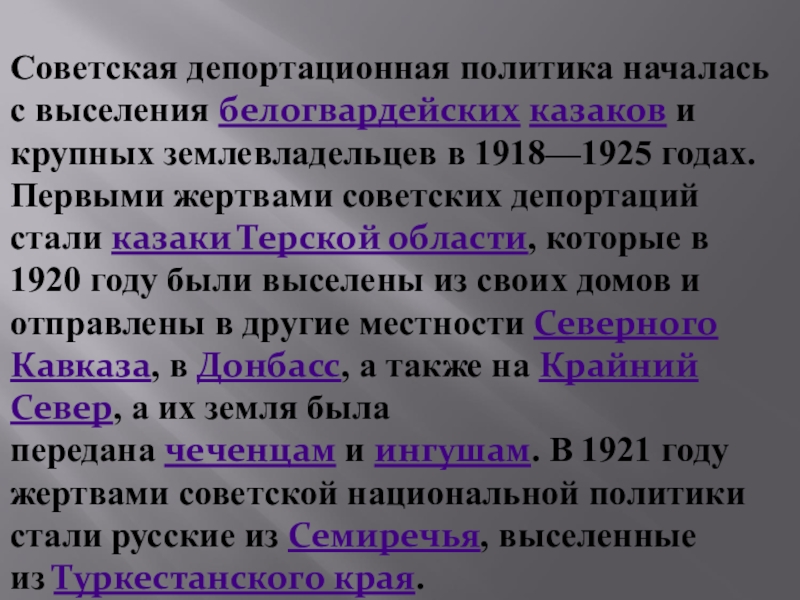 Советская депортационная политика началась с выселения белогвардейских казаков и крупных землевладельцев в 1918—1925 годах. Первыми жертвами советских депортаций стали казаки Терской области, которые в 1920 году были выселены из своих домов и отправлены в другие местности Северного Кавказа, в Донбасс, а также на Крайний Север, а их земля была передана чеченцам и ингушам. В 1921 году жертвами советской национальной политики стали русские из Семиречья, выселенные из Туркестанского края.